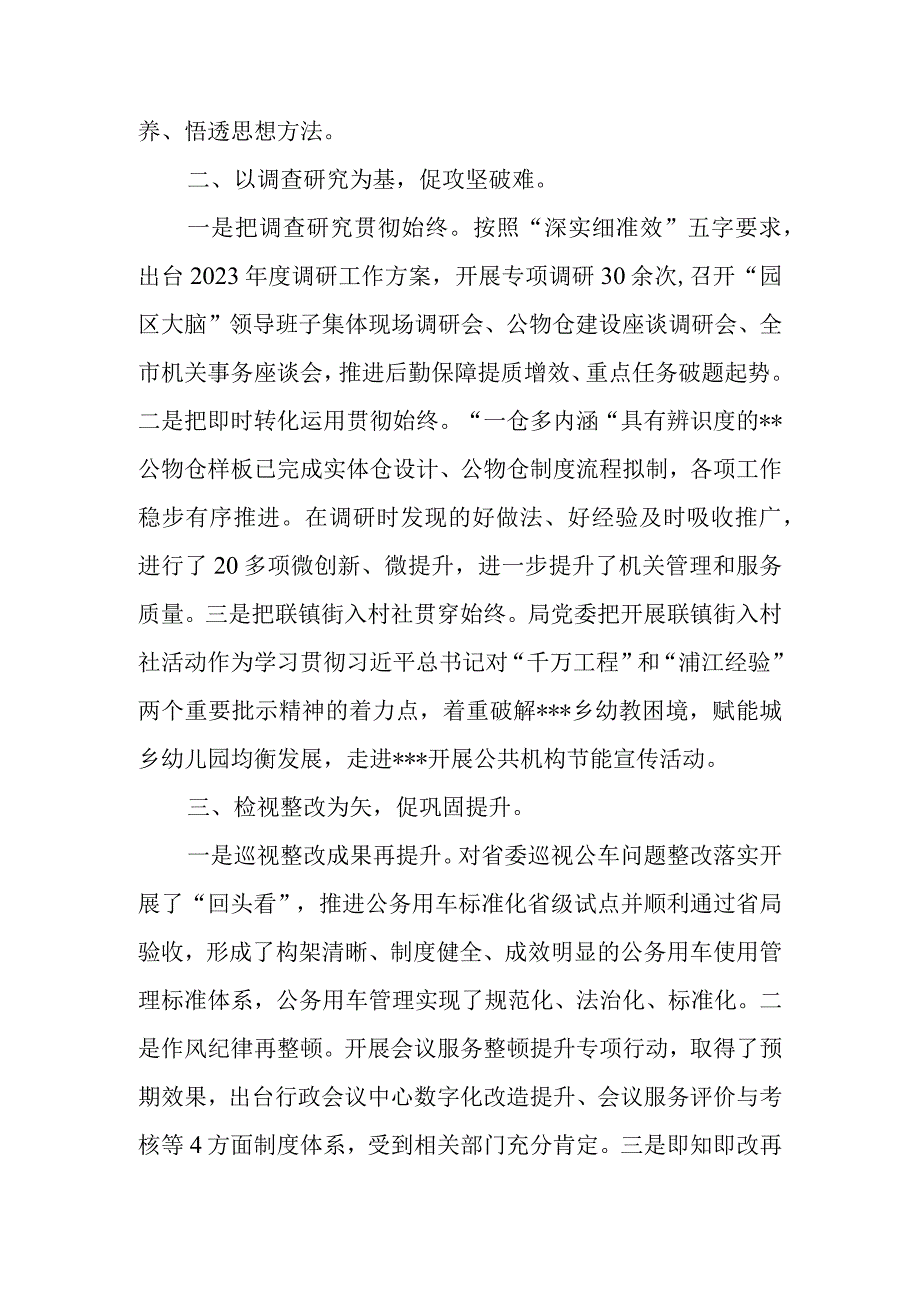 养、悟透思想方法。

二、以调查研究为基，促攻坚破难。

一是把调查研究贯彻始终。按照“深实细准效”五字要求，出台2023年度调研工作方案，开展专项调研30余次，召开“园区大脑”领导班子集体现场调研会、公物仓建设座谈调研会、全市机关事务座谈会，推进后勤保障提质增效、重点任务破题起势。二是把即时转化运用贯彻始终。“一仓多内涵“具有辨识度的**公物仓样板已完成实体仓设计、公物仓制度流程拟制，各项工作稳步有序推进。在调研时发现的好做法、好经验及时吸收推广，进行了20多项微创新、微提升，进一步提升了机关管理和服务质量。三是把联镇街入村社贯穿始终。局党委把开展联镇街入村社活动作为学习贯彻习近平总书记对“千万工程”和“浦江经验”两个重要批示精神的着力点，着重破解***乡幼教困境，赋能城乡幼儿园均衡发展，走进***开展公共机构节能宣传活动。

三、检视整改为矢，促巩固提升。

一是巡视整改成果再提升。对省委巡视公车问题整改落实开展了“回头看”，推进公务用车标准化省级试点并顺利通过省局验收，形成了构架清晰、制度健全、成效明显的公务用车使用管理标准体系，公务用车管理实现了规范化、法治化、标准化。二是作风纪律再整顿。开展会议服务整顿提升专项行动，取得了预期效果，出台行政会议中心数字化改造提升、会议服务评价与考核等4方面制度体系，受到相关部门充分肯定。三是即知即改再